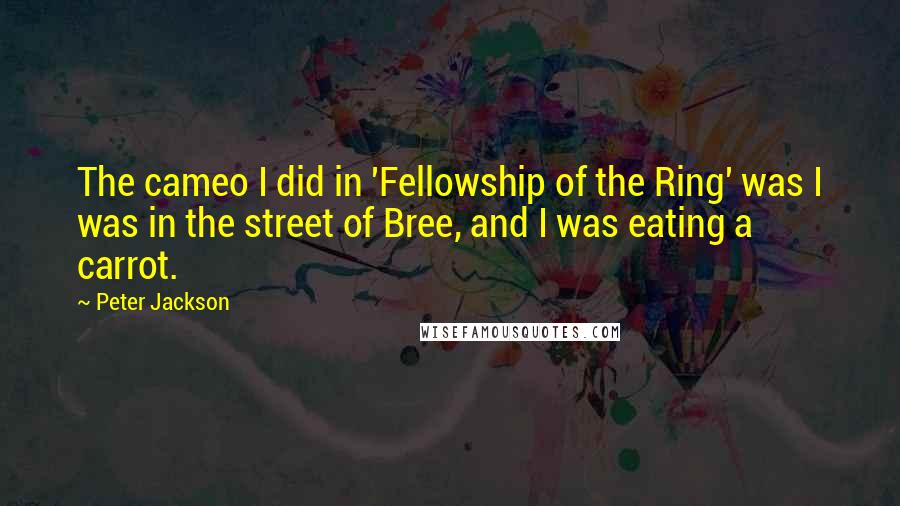 The cameo I did in 'Fellowship of the Ring' was I was in the street of Bree, and I was eating a carrot.

~ Peter Jackson

WISEFAMOUSQUOTES.COM